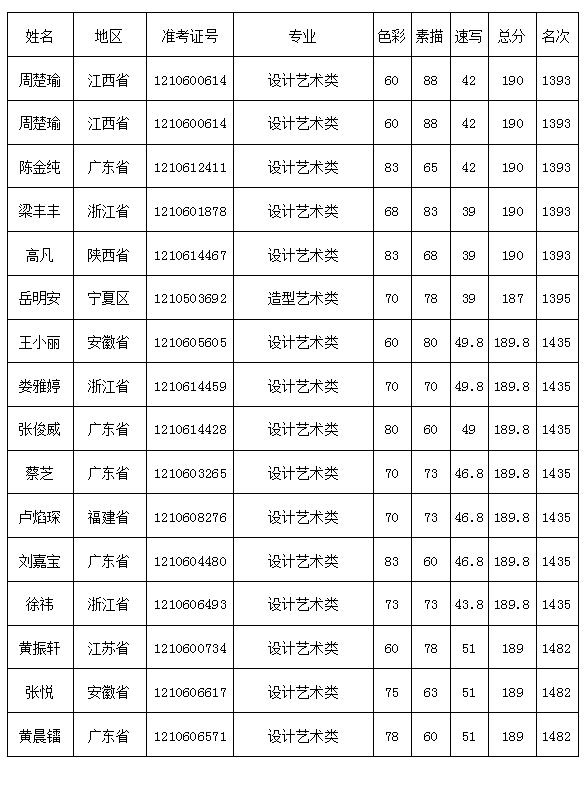 | 姓名 | 地区 | 准考证号 | 专业 | 色彩 | 素描 | 速写 | 总分 | 名次 |
|---|---|---|---|---|---|---|---|---|
| 周楚瑜 | 江西省 | 1210600614 | 设计艺术类 | 60 | 88 | 42 | 190 | 1393 |
| 周楚瑜 | 江西省 | 1210600614 | 设计艺术类 | 60 | 88 | 42 | 190 | 1393 |
| 陈金纯 | 广东省 | 1210612411 | 设计艺术类 | 83 | 65 | 42 | 190 | 1393 |
| 梁丰丰 | 浙江省 | 1210601878 | 设计艺术类 | 68 | 83 | 39 | 190 | 1393 |
| 高凡 | 陕西省 | 1210614467 | 设计艺术类 | 83 | 68 | 39 | 190 | 1393 |
| 岳明安 | 宁夏区 | 1210503692 | 造型艺术类 | 70 | 78 | 39 | 187 | 1395 |
| 王小丽 | 安徽省 | 1210605605 | 设计艺术类 | 60 | 80 | 49.8 | 189.8 | 1435 |
| 娄雅婷 | 浙江省 | 1210614459 | 设计艺术类 | 70 | 70 | 49.8 | 189.8 | 1435 |
| 张俊威 | 广东省 | 1210614428 | 设计艺术类 | 80 | 60 | 49 | 189.8 | 1435 |
| 蔡芝 | 广东省 | 1210603265 | 设计艺术类 | 70 | 73 | 46.8 | 189.8 | 1435 |
| 卢焰琛 | 福建省 | 1210608276 | 设计艺术类 | 70 | 73 | 46.8 | 189.8 | 1435 |
| 刘嘉宝 | 广东省 | 1210604480 | 设计艺术类 | 83 | 60 | 46.8 | 189.8 | 1435 |
| 徐祎 | 浙江省 | 1210606493 | 设计艺术类 | 73 | 73 | 43.8 | 189.8 | 1435 |
| 黄振轩 | 江苏省 | 1210600734 | 设计艺术类 | 60 | 78 | 51 | 189 | 1482 |
| 张悦 | 安徽省 | 1210606617 | 设计艺术类 | 75 | 63 | 51 | 189 | 1482 |
| 黄晨镭 | 广东省 | 1210606571 | 设计艺术类 | 78 | 60 | 51 | 189 | 1482 |